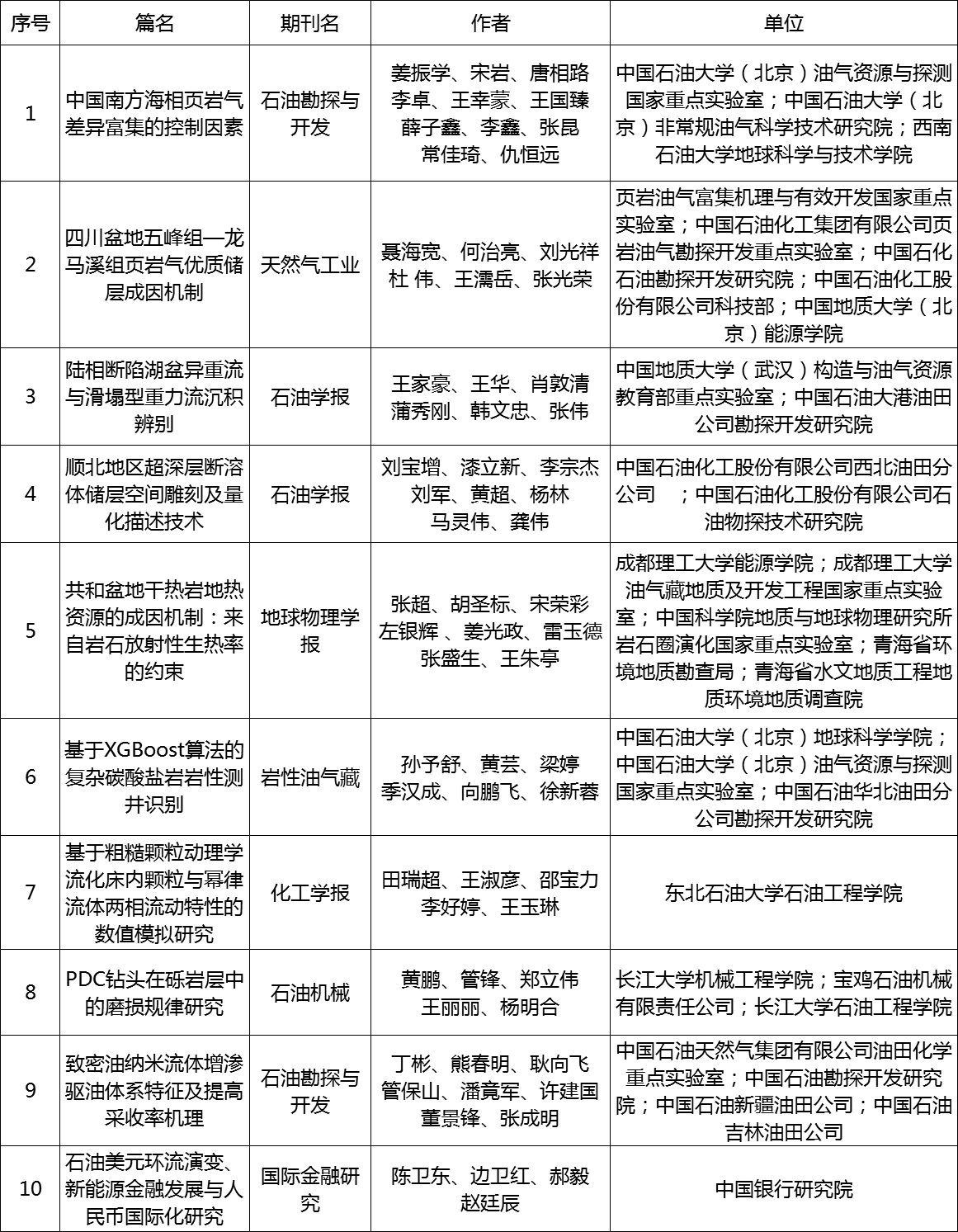 | 序号 | 篇名 | 期刊名 | 作者 | 单位 |
|---|---|---|---|---|
| 1 | 中国南方海相页岩气差异富集的控制因素 | 石油勘探与开发 | 姜振学、宋岩、唐相路 李卓、王幸蒙、王国臻 薛子鑫、李鑫、张昆 常佳琦、仇恒远 | 中国石油大学（北京）油气资源与探测国家重点实验室；中国石油大学（北京）非常规油气科学技术研究院；西南石油大学地球科学与技术学院 |
| 2 | 四川盆地五峰组—龙马溪组页岩气优质储层成因机制 | 天然气工业 | 聂海宽、何治亮、刘光祥 杜 伟、王濡岳、张光荣 | 页岩油气富集机理与有效开发国家重点实验室；中国石油化工集团有限公司页岩油气勘探开发重点实验室；中国石化石油勘探开发研究院；中国石油化工股份有限公司科技部；中国地质大学（北京）能源学院 |
| 3 | 陆相断陷湖盆异重流与滑塌型重力流沉积辨别 | 石油学报 | 王家豪、王华、肖敦清 蒲秀刚、韩文忠、张伟 | 中国地质大学（武汉）构造与油气资源教育部重点实验室；中国石油大港油田公司勘探开发研究院 |
| 4 | 顺北地区超深层断溶体储层空间雕刻及量化描述技术 | 石油学报 | 刘宝增、漆立新、李宗杰 刘军、黄超、杨林 马灵伟、龚伟 | 中国石油化工股份有限公司西北油田分公司 ；中国石油化工股份有限公司石油物探技术研究院 |
| 5 | 共和盆地干热岩地热资源的成因机制：来自岩石放射性生热率的约束 | 地球物理学报 | 张超、胡圣标、宋荣彩 左银辉 、姜光政、雷玉德 张盛生、王朱亭 | 成都理工大学能源学院；成都理工大学油气藏地质及开发工程国家重点实验室；中国科学院地质与地球物理研究所岩石圈演化国家重点实验室；青海省环境地质勘查局；青海省水文地质工程地质环境地质调查院 |
| 6 | 基于XGBoost算法的复杂碳酸盐岩岩性测井识别 | 岩性油气藏 | 孙予舒、黄芸、梁婷 季汉成、向鹏飞、徐新蓉 | 中国石油大学（北京）地球科学学院；中国石油大学（北京）油气资源与探测国家重点实验室；中国石油华北油田分公司勘探开发研究院 |
| 7 | 基于粗糙颗粒动理学流化床内颗粒与幂律流体两相流动特性的数值模拟研究 | 化工学报 | 田瑞超、王淑彦、邵宝力 李好婷、王玉琳 | 东北石油大学石油工程学院 |
| 8 | PDC钻头在砾岩层中的磨损规律研究 | 石油机械 | 黄鹏、管锋、郑立伟 王丽丽、杨明合 | 长江大学机械工程学院；宝鸡石油机械有限责任公司；长江大学石油工程学院 |
| 9 | 致密油纳米流体增渗驱油体系特征及提高采收率机理 | 石油勘探与开发 | 丁彬、熊春明、耿向飞 管保山、潘竟军、许建国 董景锋、张成明 | 中国石油天然气集团有限公司油田化学重点实验室；中国石油勘探开发研究院；中国石油新疆油田公司；中国石油吉林油田公司 |
| 10 | 石油美元环流演变、新能源金融发展与人民币国际化研究 | 国际金融研究 | 陈卫东、边卫红、郝毅 赵廷辰 | 中国银行研究院 |